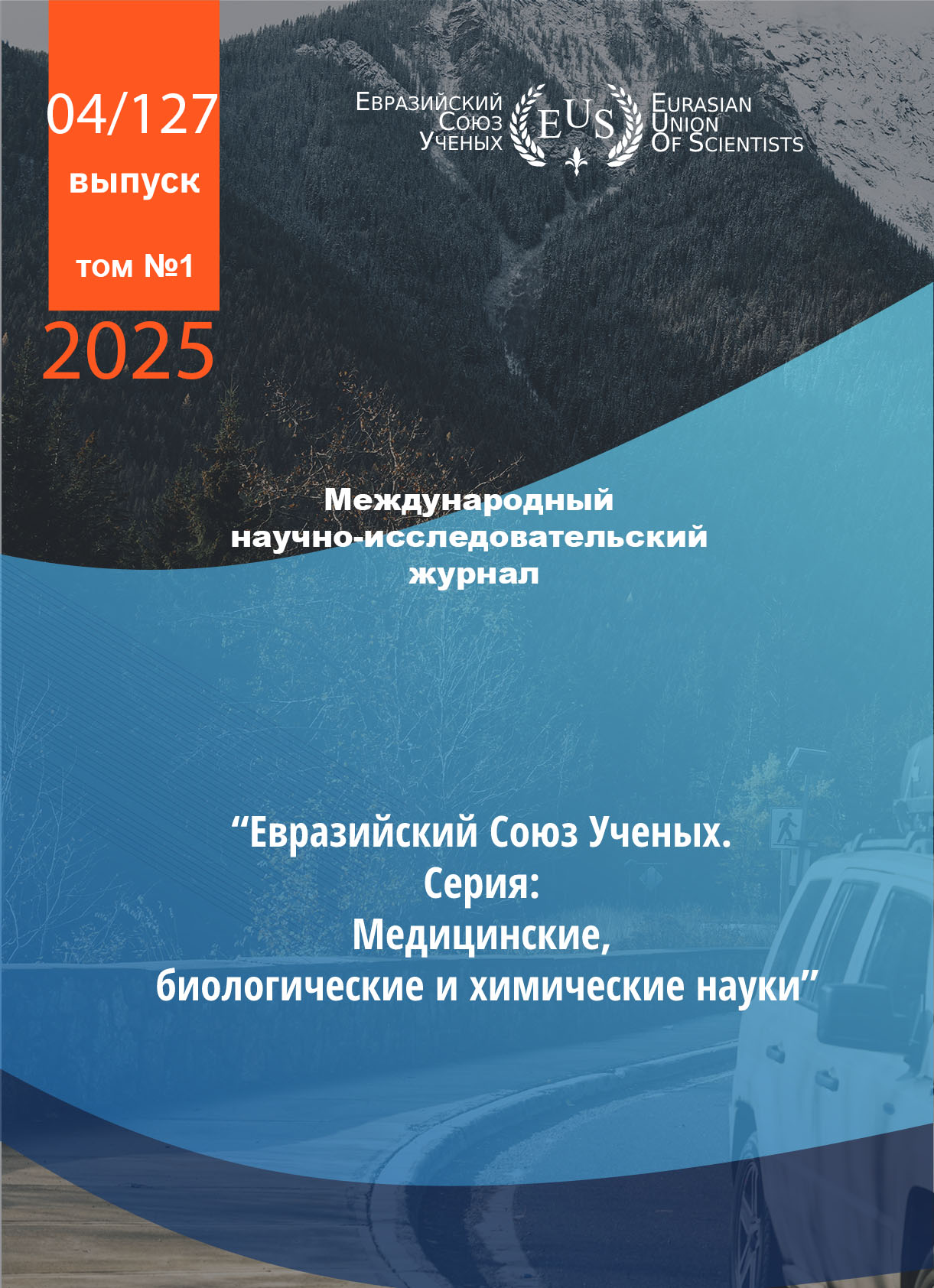 04/127
выпуск
том №1
2025

Евразийский
Союз
Ученых

EUS

Eurasian
Union
Of Scientists

Международный
научно-исследовательский
журнал

"Евразийский Союз Ученых.
Серия:
Медицинские,
биологические и химические науки"